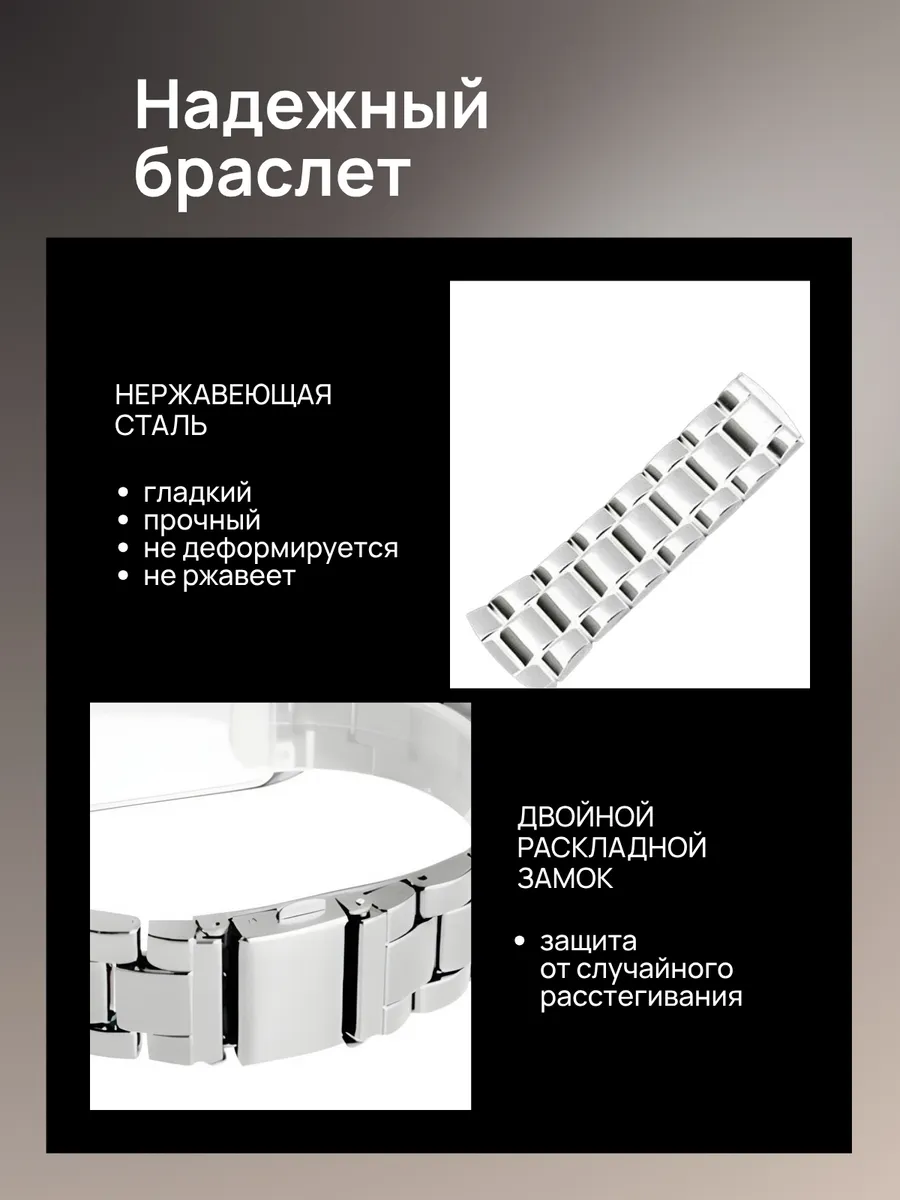 Надежный браслет

НЕРЖАВЕЮЩАЯ СТАЛЬ

• гладкий
• прочный
• не деформируется
• не ржавеет

ДВОЙНОЙ РАСКЛАДНОЙ ЗАМОК

• защита от случайного расстегивания